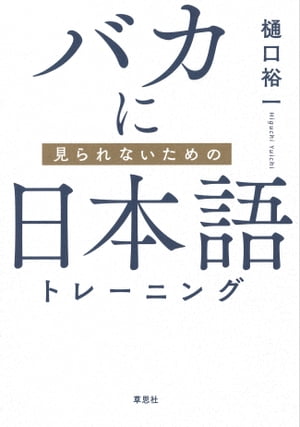 樋口裕一
Higuchi Yuichi

バカに
見られないための
日本語
トレーニング

草思社